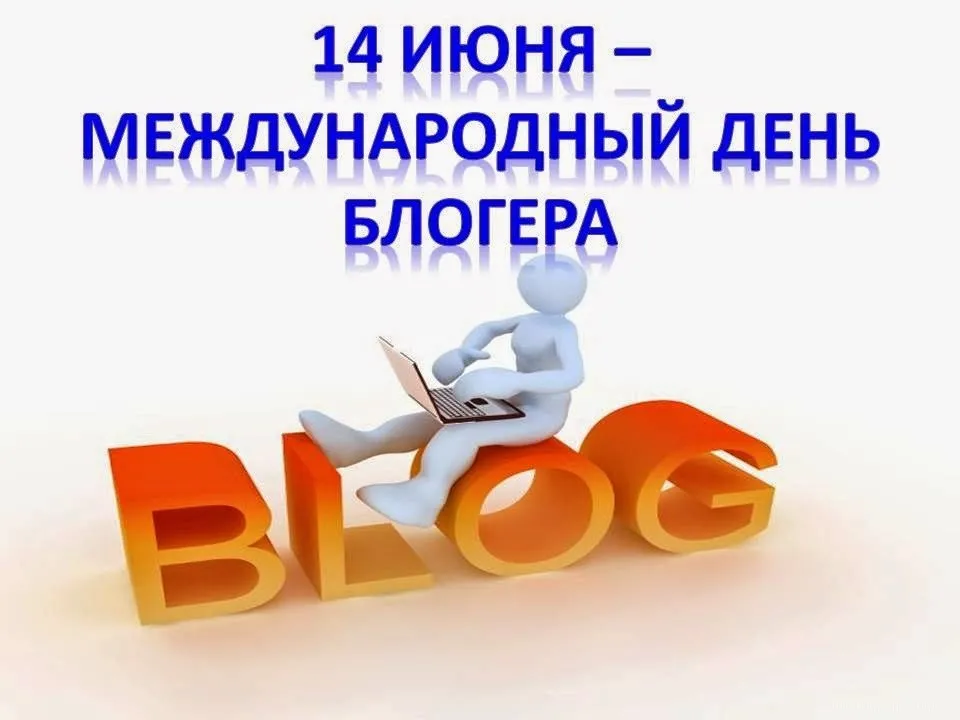 14 ИЮНЯ –
МЕЖДУНАРОДНЫЙ ДЕНЬ
БЛОГЕРА

BLOG